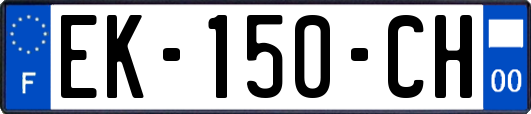 F
EK-150-CH
00